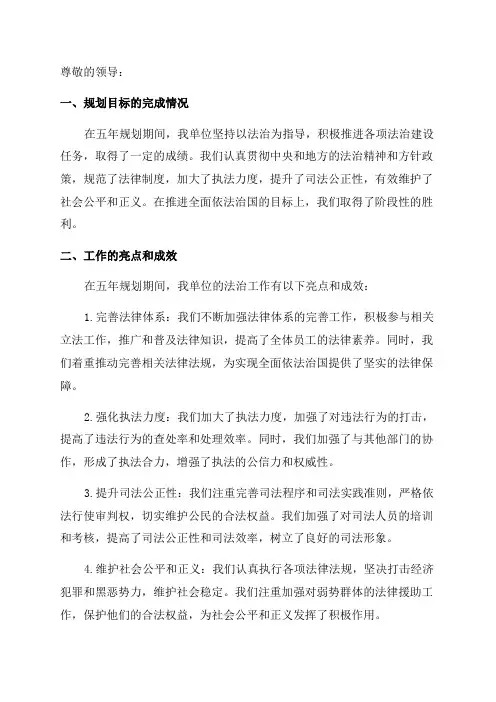 尊敬的领导：

一、规划目标的完成情况

在五年规划期间，我单位坚持以法治为指导，积极推进各项法治建设任务，取得了一定的成绩。我们认真贯彻中央和地方的法治精神和方针政策，规范了法律制度，加大了执法力度，提升了司法公正性，有效维护了社会公平和正义。在推进全面依法治国的目标上，我们取得了阶段性的胜利。

二、工作的亮点和成效

在五年规划期间，我单位的法治工作有以下亮点和成效：

1.完善法律体系：我们不断加强法律体系的完善工作，积极参与相关立法工作，推广和普及法律知识，提高了全体员工的法律素养。同时，我们着重推动完善相关法律法规，为实现全面依法治国提供了坚实的法律保障。

2.强化执法力度：我们加大了执法力度，加强了对违法行为的打击，提高了违法行为的查处率和处理效率。同时，我们加强了与其他部门的协作，形成了执法合力，增强了执法的公信力和权威性。

3.提升司法公正性：我们注重完善司法程序和司法实践准则，严格依法行使审判权，切实维护公民的合法权益。我们加强了对司法人员的培训和考核，提高了司法公正性和司法效率，树立了良好的司法形象。

4.维护社会公平和正义：我们认真执行各项法律法规，坚决打击经济犯罪和黑恶势力，维护社会稳定。我们注重加强对弱势群体的法律援助工作，保护他们的合法权益，为社会公平和正义发挥了积极作用。